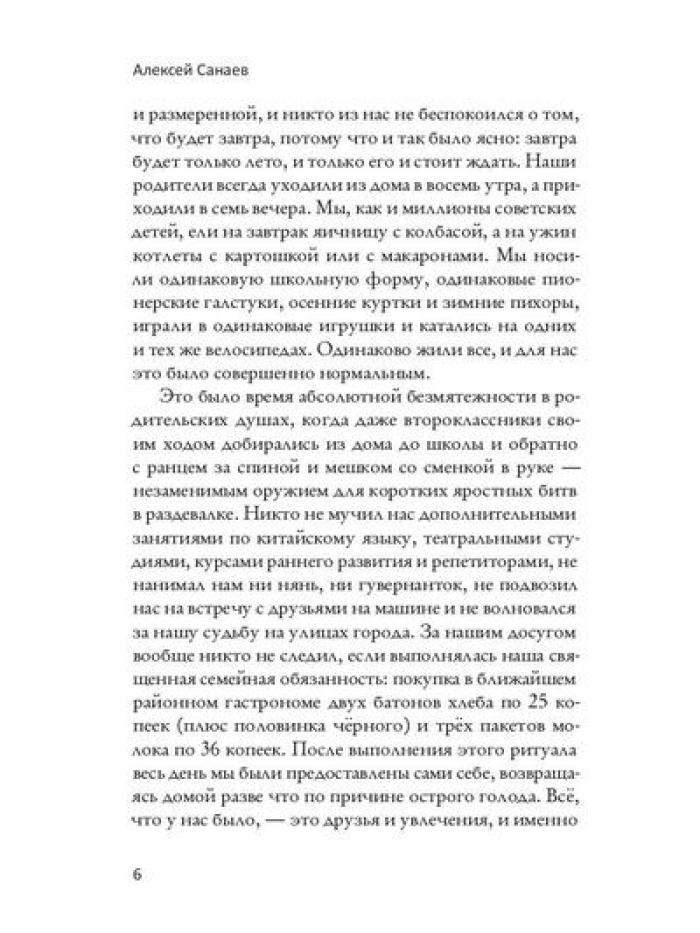 Алексей Санаев

и размеренной, и никто из нас не беспокоился о том, что будет завтра, потому что и так было ясно: завтра будет только лето, и только его и стоит ждать. Наши родители всегда уходили из дома в восемь утра, а приходили в семь вечера. Мы, как и миллионы советских детей, ели на завтрак яичницу с колбасой, а на ужин котлеты с картошкой или с макаронами. Мы носили одинаковую школьную форму, одинаковые пионерские галстуки, осенние куртки и зимние пихоры, играли в одинаковые игрушки и катались на одних и тех же велосипедах. Одинаково жили все, и для нас это было совершенно нормальным.

Это было время абсолютной безмятежности в родительских душах, когда даже второклассники своим ходом добирались из дома до школы и обратно с ранцем за спиной и мешком со сменкой в руке — незаменимым оружием для коротких яростных битв в раздевалке. Никто не мучил нас дополнительными занятиями по китайскому языку, театральными студиями, курсами раннего развития и репетиторами, не нанимал нам ни нянь, ни гувернанток, не подвозил нас на встречу с друзьями на машине и не волновался за нашу судьбу на улицах города. За нашим досугом вообще никто не следил, если выполнялась наша священная семейная обязанность: покупка в ближайшем районном гастрономе двух батонов хлеба по 25 копеек (плюс половинка чёрного) и трёх пакетов молока по 36 копеек. После выполнения этого ритуала весь день мы были предоставлены сами себе, возвращаясь домой разве что по причине острого голода. Всё, что у нас было, — это друзья и увлечения, и именно

6